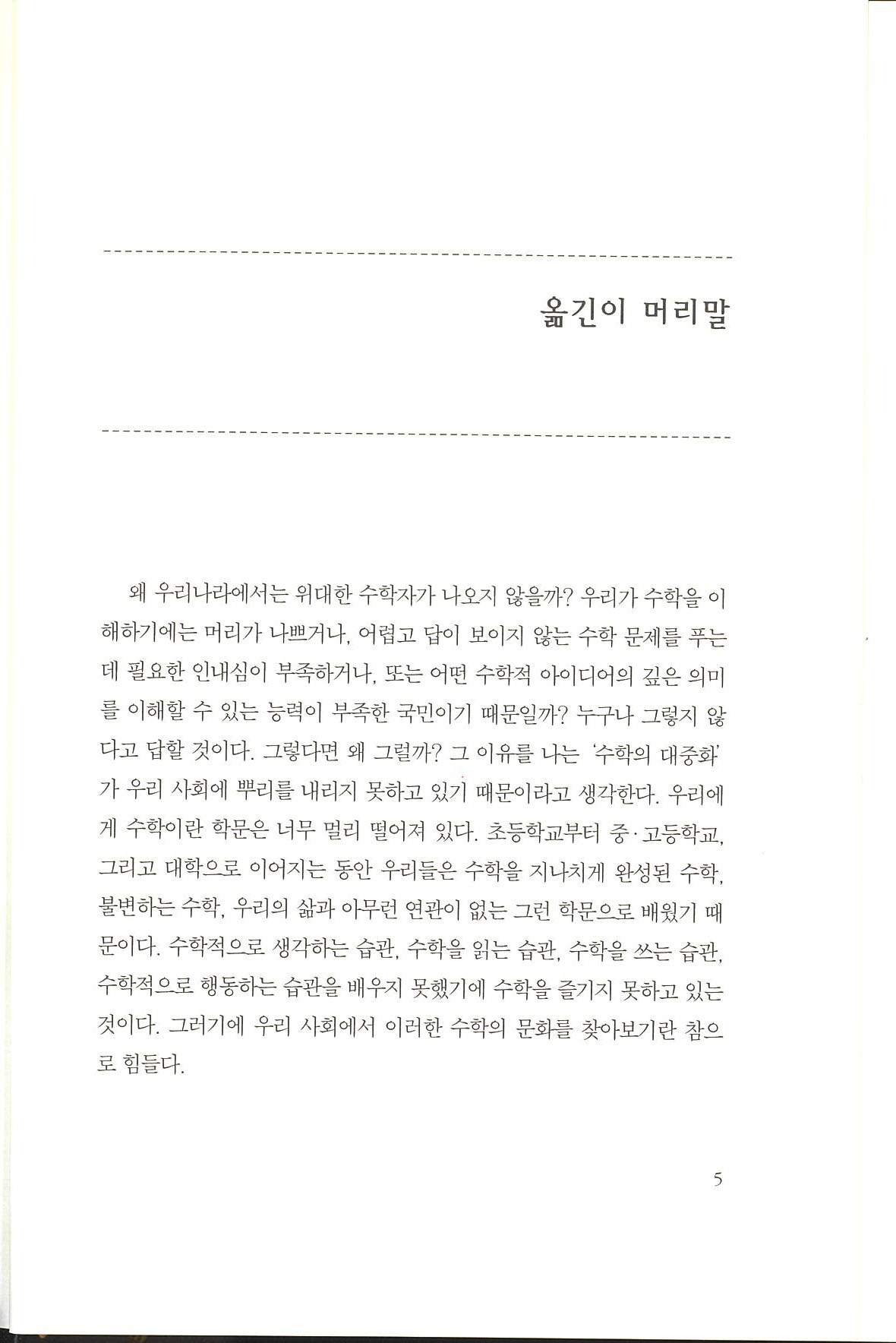 옮긴이 머리말

왜 우리나라에서는 위대한 수학자가 나오지 않을까? 우리가 수학을 이해하기에는 머리가 나쁘거나, 어렵고 답이 보이지 않는 수학 문제를 푸는 데 필요한 인내심이 부족하거나, 또는 어떤 수학적 아이디어의 깊은 의미를 이해할 수 있는 능력이 부족한 국민이기 때문일까? 누구나 그렇지 않다고 답할 것이다. 그렇다면 왜 그럴까? 그 이유를 나는 '수학의 대중화'가 우리 사회에 뿌리를 내리지 못하고 있기 때문이라고 생각한다. 우리에게 수학이란 학문은 너무 멀리 떨어져 있다. 초등학교부터 중·고등학교, 그리고 대학으로 이어지는 동안 우리들은 수학을 지나치게 완성된 수학, 불변하는 수학, 우리의 삶과 아무런 연관이 없는 그런 학문으로 배웠기 때문이다. 수학적으로 생각하는 습관, 수학을 읽는 습관, 수학을 쓰는 습관, 수학적으로 행동하는 습관을 배우지 못했기에 수학을 즐기지 못하고 있는 것이다. 그러기에 우리 사회에서 이러한 수학의 문화를 찾아보기란 참으로 힘들다.

5